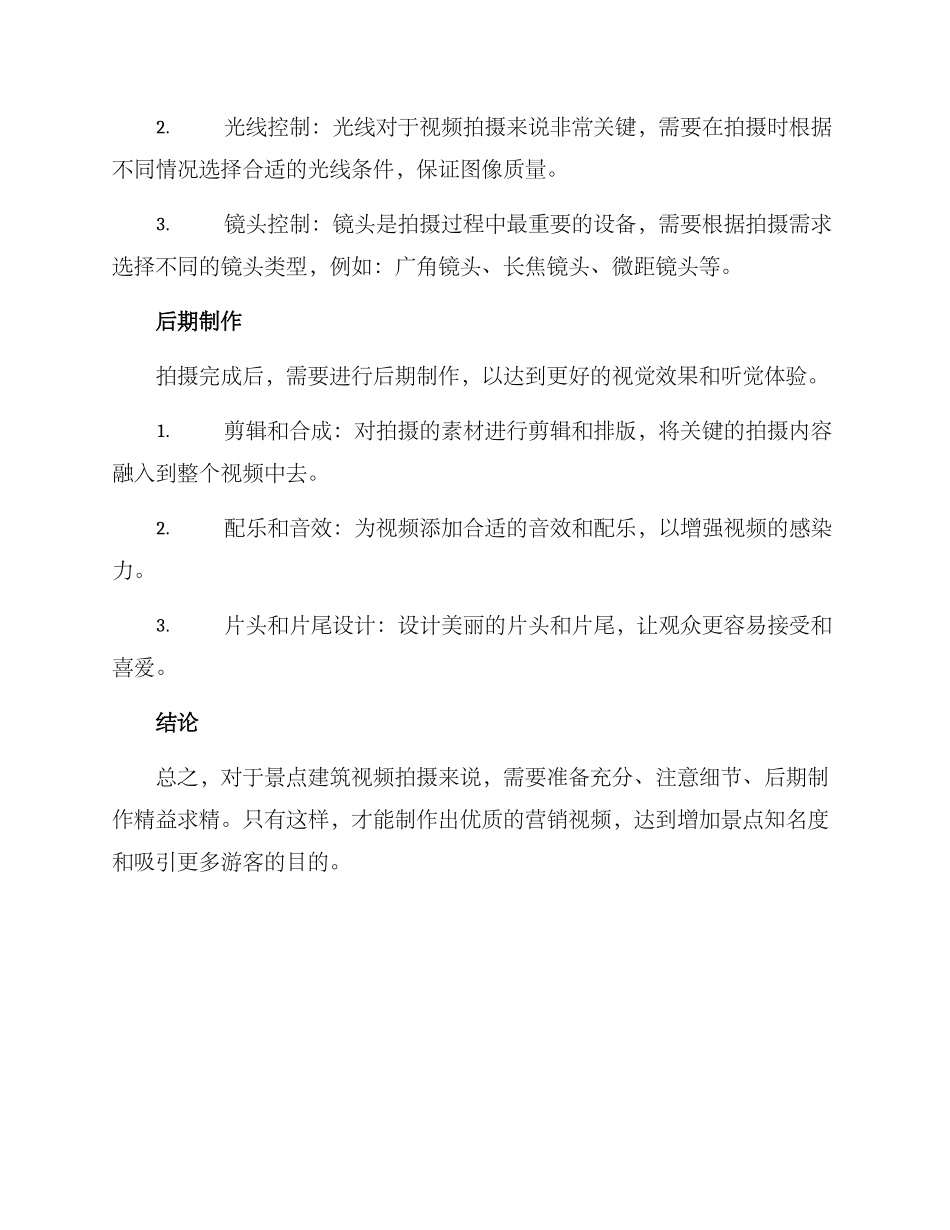 2. 光线控制：光线对于视频拍摄来说非常关键，需要在拍摄时根据不同情况选择合适的光线条件，保证图像质量。

3. 镜头控制：镜头是拍摄过程中最重要的设备，需要根据拍摄需求选择不同的镜头类型，例如：广角镜头、长焦镜头、微距镜头等。

后期制作

拍摄完成后，需要进行后期制作，以达到更好的视觉效果和听觉体验。

1. 剪辑和合成：对拍摄的素材进行剪辑和排版，将关键的拍摄内容融入到整个视频中去。

2. 配乐和音效：为视频添加合适的音效和配乐，以增强视频的感染力。

3. 片头和片尾设计：设计美丽的片头和片尾，让观众更容易接受和喜爱。

结论

总之，对于景点建筑视频拍摄来说，需要准备充分、注意细节、后期制作精益求精。只有这样，才能制作出优质的营销视频，达到增加景点知名度和吸引更多游客的目的。